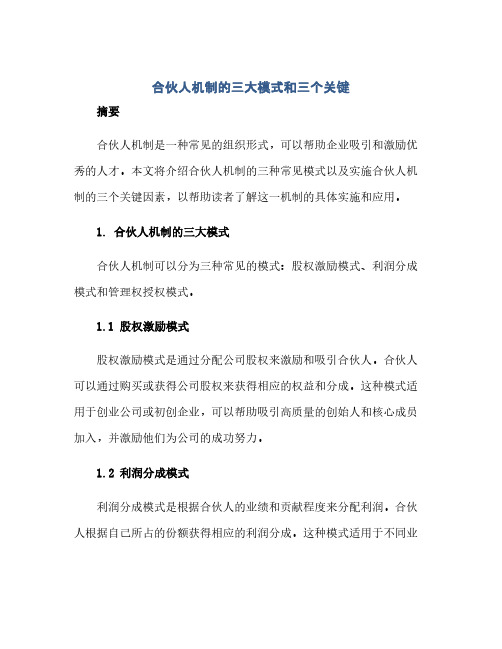 合伙人机制的三大模式和三个关键

摘要

合伙人机制是一种常见的组织形式，可以帮助企业吸引和激励优秀的人才。本文将介绍合伙人机制的三种常见模式以及实施合伙人机制的三个关键因素，以帮助读者了解这一机制的具体实施和应用。

1. 合伙人机制的三大模式

合伙人机制可以分为三种常见的模式：股权激励模式、利润分成模式和管理权授权模式。

1.1 股权激励模式

股权激励模式是通过分配公司股权来激励和吸引合伙人。合伙人可以通过购买或获得公司股权来获得相应的权益和分成。这种模式适用于创业公司或初创企业，可以帮助吸引高质量的创始人和核心成员加入，并激励他们为公司的成功努力。

1.2 利润分成模式

利润分成模式是根据合伙人的业绩和贡献程度来分配利润。合伙人根据自己所占的份额获得相应的利润分成。这种模式适用于不同业